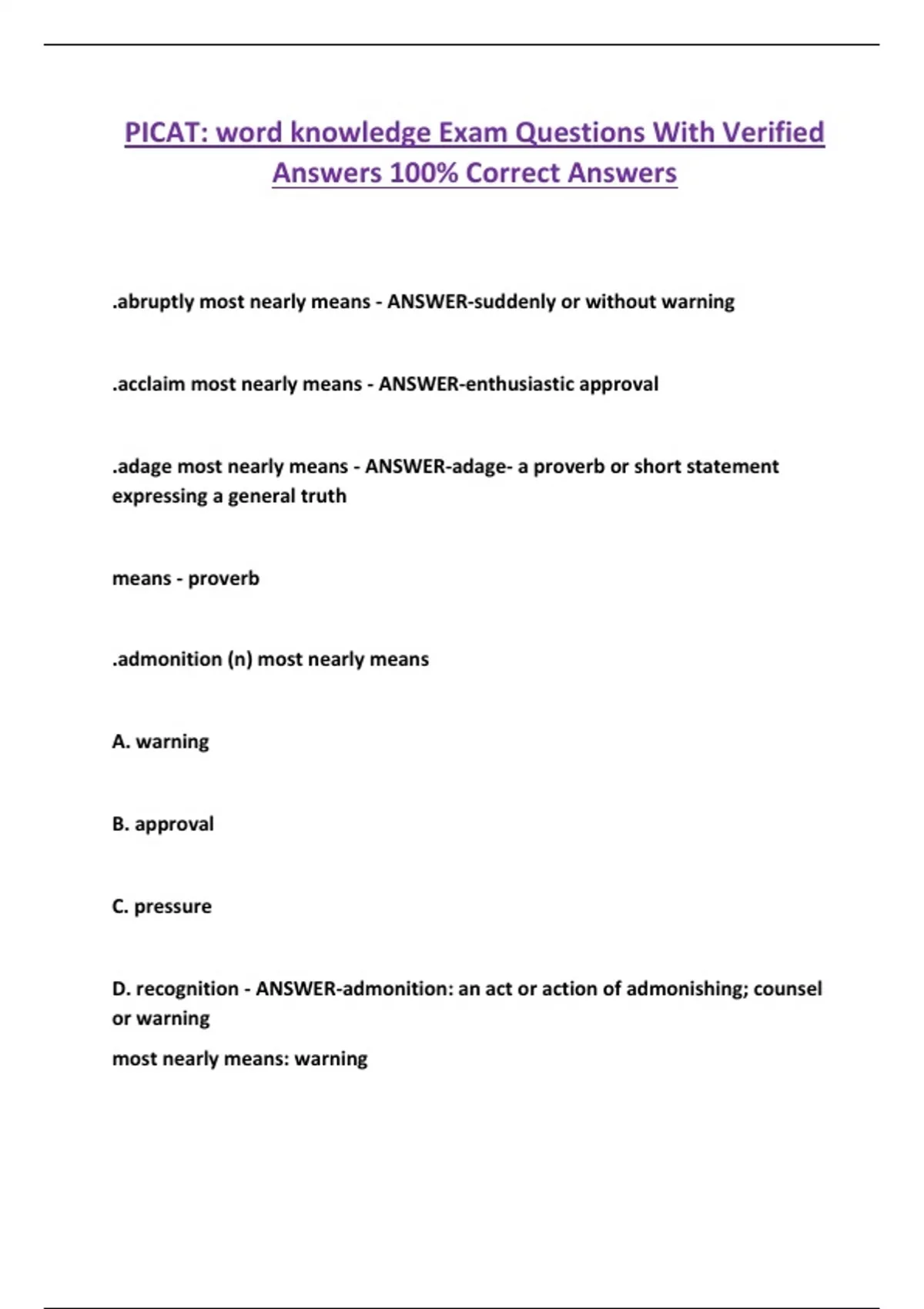 PICAT: word knowledge Exam Questions With Verified Answers 100% Correct Answers

.abruptly most nearly means - ANSWER-suddenly or without warning

.acclaim most nearly means - ANSWER-enthusiastic approval

.adage most nearly means - ANSWER-adage- a proverb or short statement expressing a general truth

means - proverb

.admonition (n) most nearly means

A. warning

B. approval

C. pressure

D. recognition - ANSWER-admonition: an act or action of admonishing; counsel or warning

most nearly means: warning